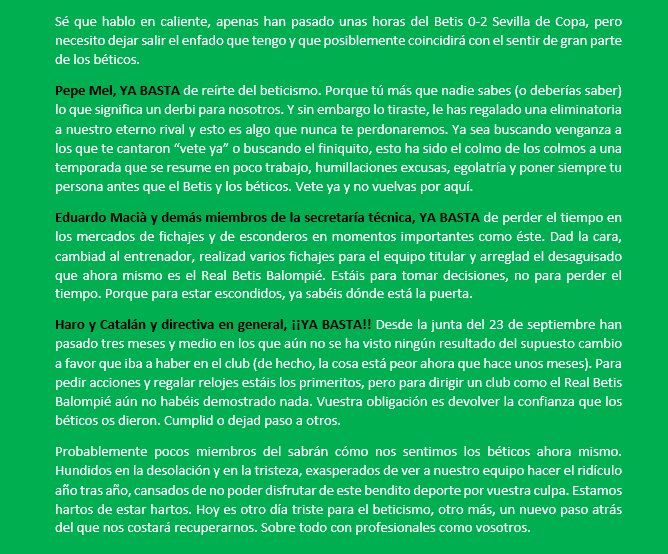 Sé que hablo en caliente, apenas han pasado unas horas del Betis 0-2 Sevilla de Copa, pero necesito dejar salir el enfado que tengo y que posiblemente coincidirá con el sentir de gran parte de los béticos.

Pepe Mel, YA BASTA de reírte del beticismo. Porque tú más que nadie sabes (o deberías saber) lo que significa un derbi para nosotros. Y sin embargo lo tiraste, le has regalado una eliminatoria a nuestro eterno rival y esto es algo que nunca te perdonaremos. Ya sea buscando venganza a los que te cantaron “vete ya” o buscando el finiquito, esto ha sido el colmo de los colmos a una temporada que se resume en poco trabajo, humillaciones excusas, egolatría y poner siempre tu persona antes que el Betis y los béticos. Vete ya y no vuelvas por aquí.

Eduardo Macià y demás miembros de la secretaría técnica, YA BASTA de perder el tiempo en los mercados de fichajes y de esconderos en momentos importantes como éste. Dad la cara, cambiad al entrenador, realizad varios fichajes para el equipo titular y arreglad el desaguisado que ahora mismo es el Real Betis Balompié. Estáis para tomar decisiones, no para perder el tiempo. Porque para estar escondidos, ya sabéis dónde está la puerta.

Haro y Catalán y directiva en general, ¡¡YA BASTA!! Desde la junta del 23 de septiembre han pasado tres meses y medio en los que aún no se ha visto ningún resultado del supuesto cambio a favor que iba a haber en el club (de hecho, la cosa está peor ahora que hace unos meses). Para pedir acciones y regalar relojes estáis los primeritos, pero para dirigir un club como el Real Betis Balompié aún no habéis demostrado nada. Vuestra obligación es devolver la confianza que los béticos os dieron. Cumplid o dejad paso a otros.

Probablemente pocos miembros del sabrán cómo nos sentimos los béticos ahora mismo. Hundidos en la desolación y en la tristeza, exasperados de ver a nuestro equipo hacer el ridículo año tras año, cansados de no poder disfrutar de este bendito deporte por vuestra culpa. Estamos hartos de estar hartos. Hoy es otro día triste para el beticismo, otro más, un nuevo paso atrás del que nos costará recuperarnos. Sobre todo con profesionales como vosotros.